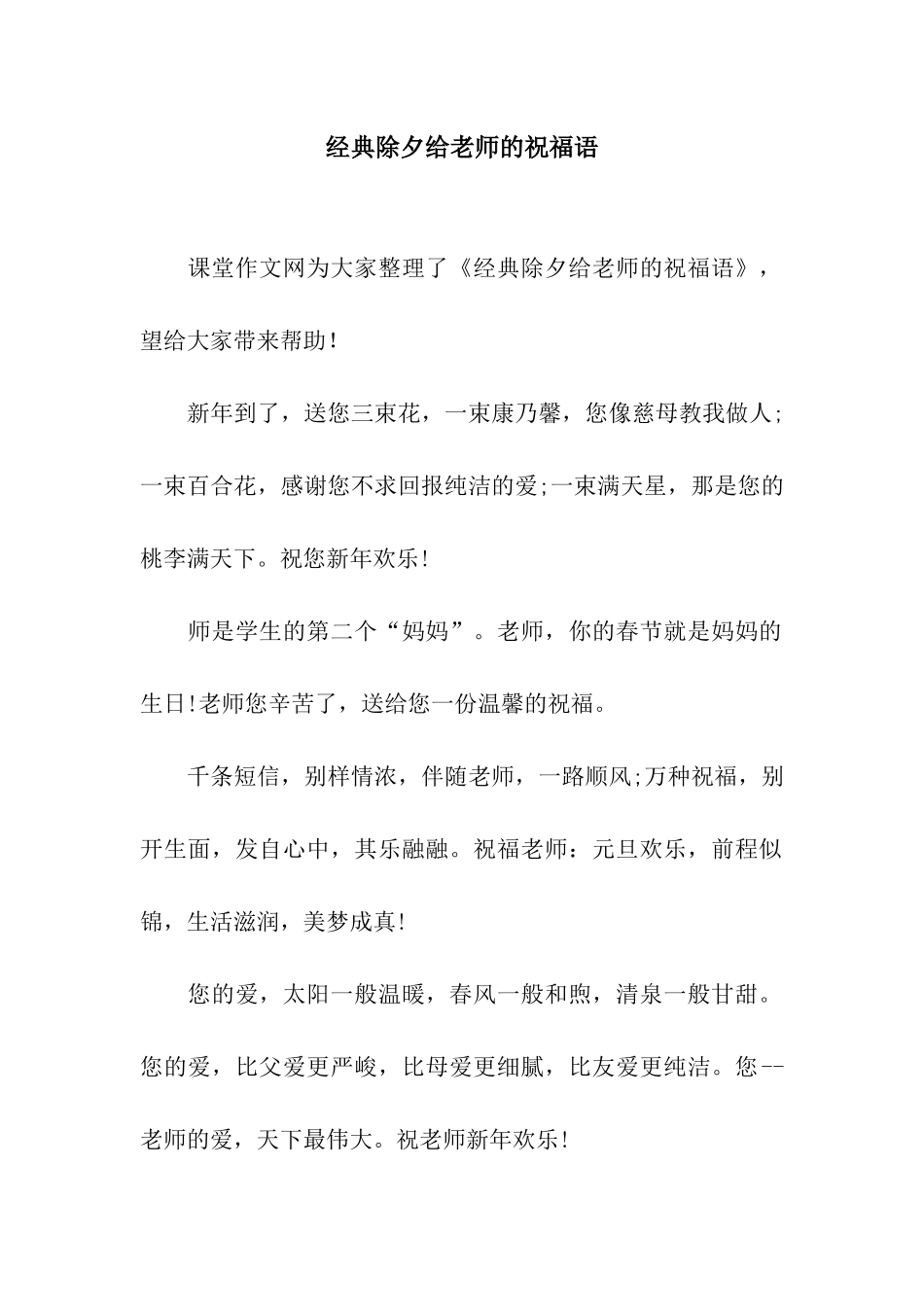 经典除夕给老师的祝福语

课堂作文网为大家整理了《经典除夕给老师的祝福语》，望给大家带来帮助!

新年到了，送您三束花，一束康乃馨，您像慈母教我做人;一束百合花，感谢您不求回报纯洁的爱;一束满天星，那是您的桃李满天下。祝您新年欢乐!

师是学生的第二个“妈妈”。老师，你的春节就是妈妈的生日!老师您辛苦了，送给您一份温馨的祝福。

千条短信，别样情浓，伴随老师，一路顺风;万种祝福，别开生面，发自心中，其乐融融。祝福老师：元旦欢乐，前程似锦，生活滋润，美梦成真!

您的爱，太阳一般温暖，春风一般和煦，清泉一般甘甜。您的爱，比父爱更严峻，比母爱更细腻，比友爱更纯洁。您--老师的爱，天下最伟大。祝老师新年欢乐!